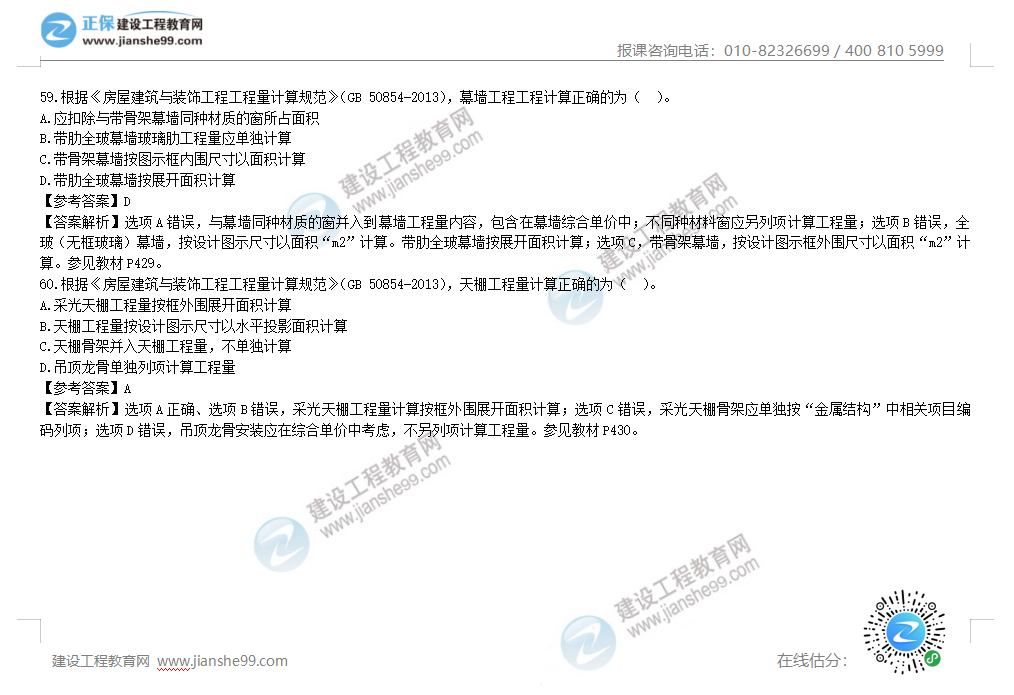 正保建设工程教育网
www.jianshe99.com

报课咨询电话：010-82326699 / 400 810 5999

59.根据《房屋建筑与装饰工程工程量计算规范》(GB 50854-2013)，幕墙工程工程计算正确的为（ ）。
A.应扣除与带骨架幕墙同种材质的窗所占面积
B.带肋全玻幕墙玻璃肋工程量应单独计算
C.带骨架幕墙按图示框内围尺寸以面积计算
D.带肋全玻幕墙按展开面积计算
【参考答案】D
【答案解析】选项A错误，与幕墙同种材质的窗并入到幕墙工程量内容，包含在幕墙综合单价中；不同种材料窗应另列项计算工程量；选项B错误，全玻（无框玻璃）幕墙，按设计图示尺寸以面积“m2”计算。带肋全玻幕墙按展开面积计算；选项C，带骨架幕墙，按设计图示框外围尺寸以面积“m2”计算。参见教材P429。

60.根据《房屋建筑与装饰工程工程量计算规范》(GB 50854-2013)，天棚工程量计算正确的为（ ）。
A.采光天棚工程量按框外围展开面积计算
B.天棚工程量按设计图示尺寸以水平投影面积计算
C.天棚骨架并入天棚工程量，不单独计算
D.吊顶龙骨单独列项计算工程量
【参考答案】A
【答案解析】选项A正确、选项B错误，采光天棚工程量计算按框外围展开面积计算；选项C错误，采光天棚骨架应单独按“金属结构”中相关项目编码列项；选项D错误，吊顶龙骨安装应在综合单价中考虑，不另列项计算工程量。参见教材P430。

建设工程教育网 www.jianshe99.com

在线估分：

建设工程教育网
www.jianshe99.com